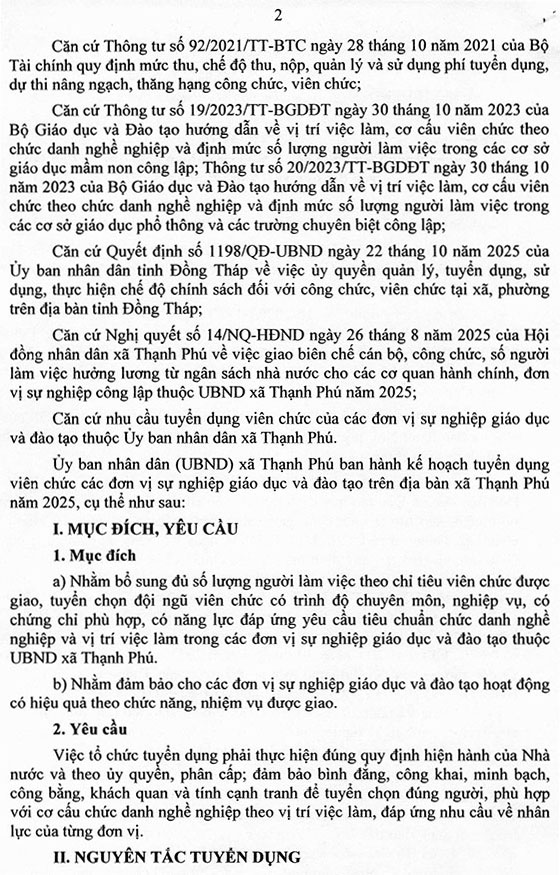 2

Căn cứ Thông tư số 92/2021/TT-BTC ngày 28 tháng 10 năm 2021 của Bộ Tài chính quy định mức thu, chế độ thu, nộp, quản lý và sử dụng phí tuyển dụng, dự thi nâng ngạch, thăng hạng công chức, viên chức;

Căn cứ Thông tư số 19/2023/TT-BGDĐT ngày 30 tháng 10 năm 2023 của Bộ Giáo dục và Đào tạo hướng dẫn về vị trí việc làm, cơ cấu viên chức theo chức danh nghề nghiệp và định mức số lượng người làm việc trong các cơ sở giáo dục mầm non công lập; Thông tư số 20/2023/TT-BGDĐT ngày 30 tháng 10 năm 2023 của Bộ Giáo dục và Đào tạo hướng dẫn về vị trí việc làm, cơ cấu viên chức theo chức danh nghề nghiệp và định mức số lượng người làm việc trong các cơ sở giáo dục phổ thông và các trường chuyên biệt công lập;

Căn cứ Quyết định số 1198/QĐ-UBND ngày 22 tháng 10 năm 2025 của Ủy ban nhân dân tỉnh Đồng Tháp về việc ủy quyền quản lý, tuyển dụng, sử dụng, thực hiện chế độ chính sách đối với công chức, viên chức tại xã, phường trên địa bàn tỉnh Đồng Tháp;

Căn cứ Nghị quyết số 14/NQ-HĐND ngày 26 tháng 8 năm 2025 của Hội đồng nhân dân xã Thạnh Phú về việc giao biên chế cán bộ, công chức, số người làm việc hưởng lương từ ngân sách nhà nước cho các cơ quan hành chính, đơn vị sự nghiệp công lập thuộc UBND xã Thạnh Phú năm 2025;

Căn cứ nhu cầu tuyển dụng viên chức của các đơn vị sự nghiệp giáo dục và đào tạo thuộc Ủy ban nhân dân xã Thạnh Phú.

Ủy ban nhân dân (UBND) xã Thạnh Phú ban hành kế hoạch tuyển dụng viên chức các đơn vị sự nghiệp giáo dục và đào tạo trên địa bàn xã Thạnh Phú năm 2025, cụ thể như sau:

I. MỤC ĐÍCH, YÊU CẦU

1. Mục đích

a) Nhằm bổ sung đủ số lượng người làm việc theo chỉ tiêu viên chức được giao, tuyển chọn đội ngũ viên chức có trình độ chuyên môn, nghiệp vụ, có chứng chỉ phù hợp, có năng lực đáp ứng yêu cầu tiêu chuẩn chức danh nghề nghiệp và vị trí việc làm trong các đơn vị sự nghiệp giáo dục và đào tạo thuộc UBND xã Thạnh Phú.

b) Nhằm đảm bảo cho các đơn vị sự nghiệp giáo dục và đào tạo hoạt động có hiệu quả theo chức năng, nhiệm vụ được giao.

2. Yêu cầu

Việc tổ chức tuyển dụng phải thực hiện đúng quy định hiện hành của Nhà nước và theo ủy quyền, phân cấp; đảm bảo bình đẳng, công khai, minh bạch, công bằng, khách quan và tính cạnh tranh để tuyển chọn đúng người, phù hợp với cơ cấu chức danh nghề nghiệp theo vị trí việc làm, đáp ứng nhu cầu về nhân lực của từng đơn vị.

II. NGUYÊN TẮC TUYỂN DỤNG